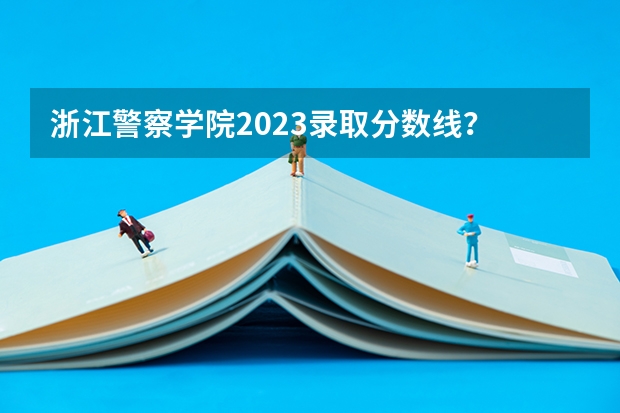 浙江警察学院2023录取分数线?